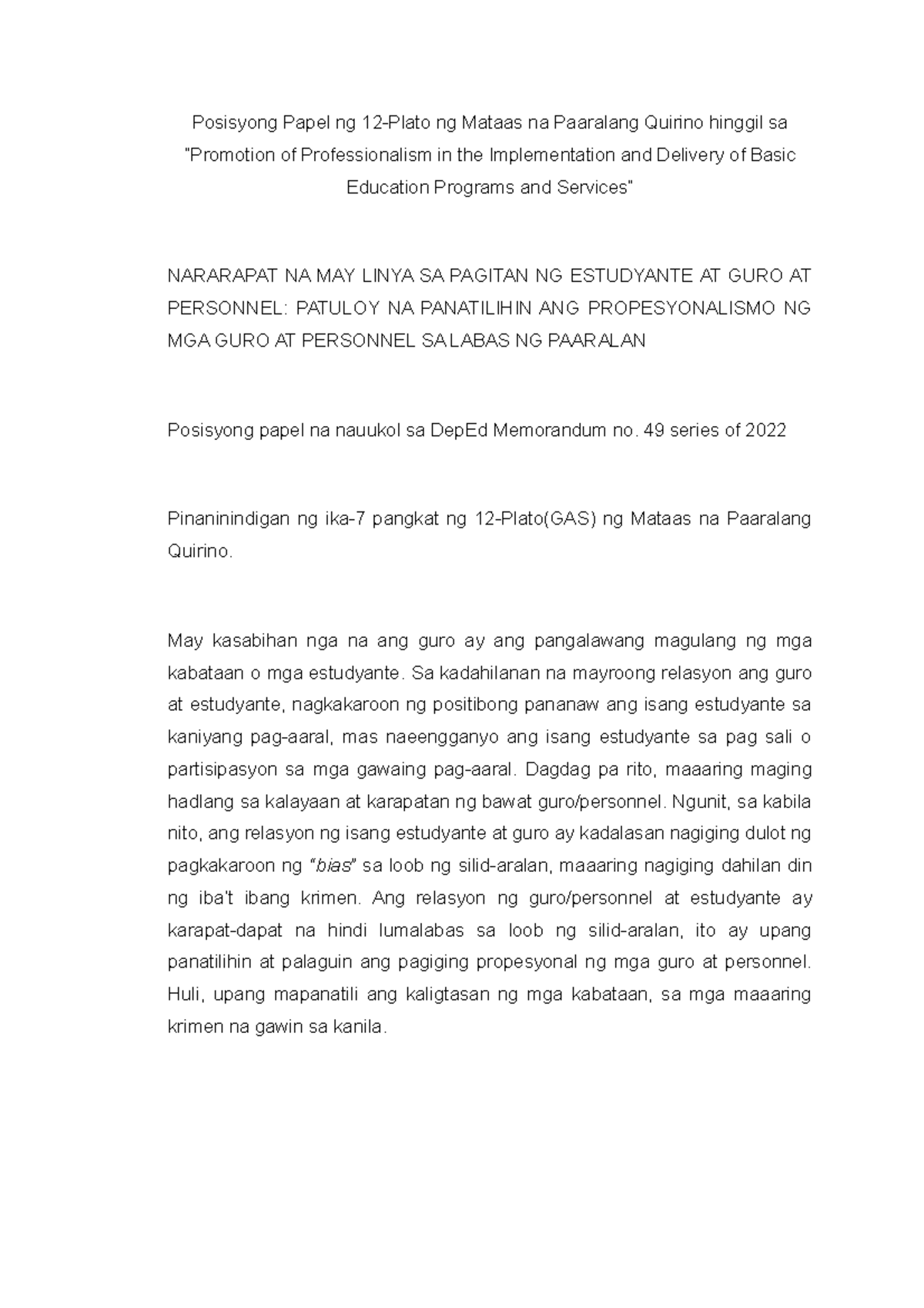 Posisyong Papel ng 12-Plato ng Mataas na Paaralang Quirino hinggil sa "Promotion of Professionalism in the Implementation and Delivery of Basic Education Programs and Services"

NARARAPAT NA MAY LINYA SA PAGITAN NG ESTUDYANTE AT GURO AT PERSONNEL: PATULOY NA PANATILIHIN ANG PROPESYONALISMO NG MGA GURO AT PERSONNEL SA LABAS NG PAARALAN

Posisyong papel na nauukol sa DepEd Memorandum no. 49 series of 2022

Pinaninindigan ng ika-7 pangkat ng 12-Plato(GAS) ng Mataas na Paaralang Quirino.

May kasabihan nga na ang guro ay ang pangalawang magulang ng mga kabataan o mga estudyante. Sa kadahilanan na mayroong relasyon ang guro at estudyante, nagkakaroon ng positibong pananaw ang isang estudyante sa kaniyang pag-aaral, mas naeengganyo ang isang estudyante sa pag sali o partisipasyon sa mga gawaing pag-aaral. Dagdag pa rito, maaaring maging hadlang sa kalayaan at karapatan ng bawat guro/personnel. Ngunit, sa kabila nito, ang relasyon ng isang estudyante at guro ay kadalasan nagiging dulot ng pagkakaroon ng "bias" sa loob ng silid-aralan, maaaring nagiging dahilan din ng iba't ibang krimen. Ang relasyon ng guro/personnel at estudyante ay karapat-dapat na hindi lumalabas sa loob ng silid-aralan, ito ay upang panatilihin at palaguin ang pagiging propesyonal ng mga guro at personnel. Huli, upang mapanatili ang kaligtasan ng mga kabataan, sa mga maaaring krimen na gawin sa kanila.